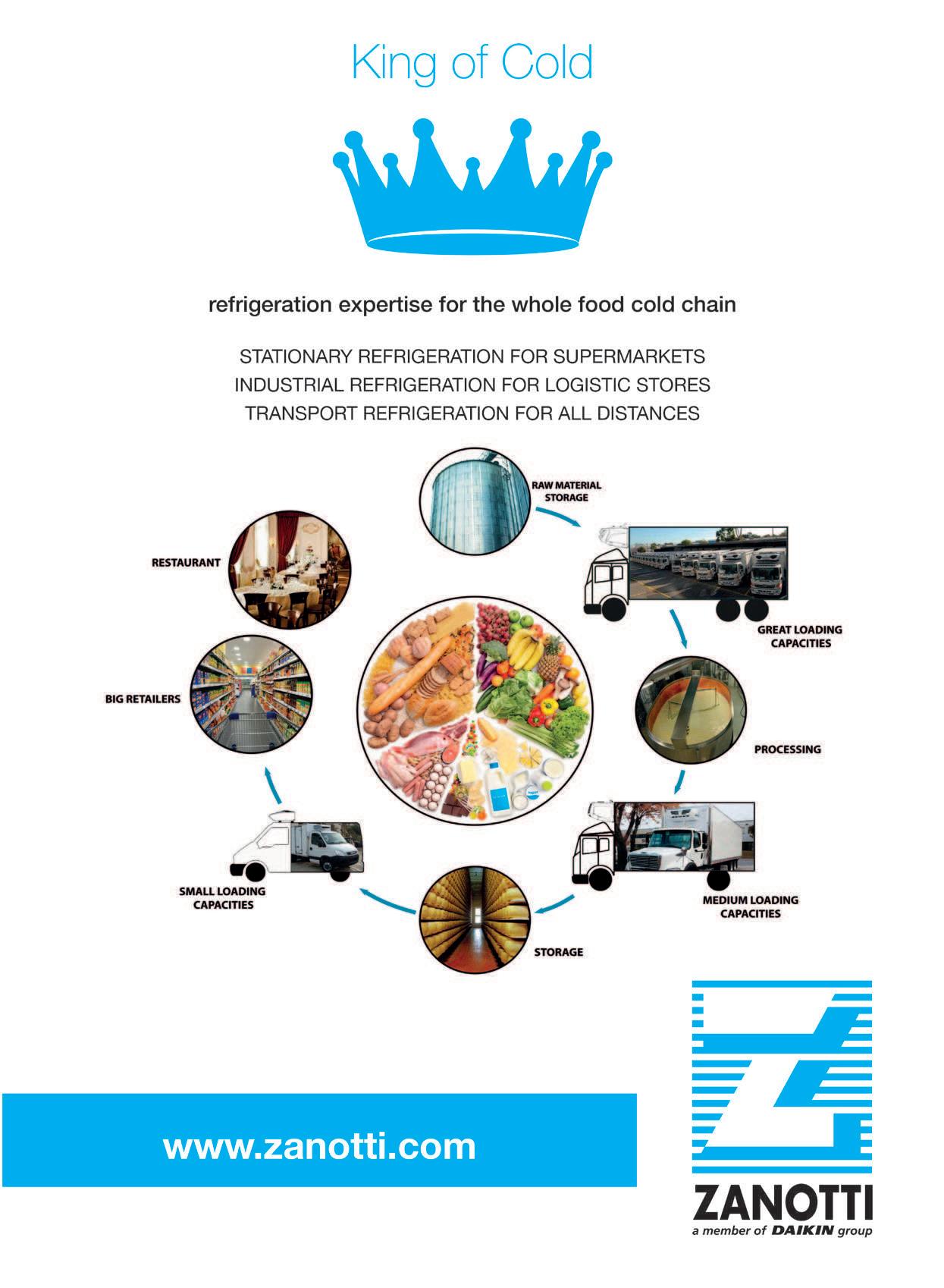 King of Cold

refrigeration expertise for the whole food cold chain

STATIONARY REFRIGERATION FOR SUPERMARKETS
INDUSTRIAL REFRIGERATION FOR LOGISTIC STORES
TRANSPORT REFRIGERATION FOR ALL DISTANCES

RAW MATERIAL STORAGE

GREAT LOADING CAPACITIES

PROCESSING

MEDIUM LOADING CAPACITIES

STORAGE

SMALL LOADING CAPACITIES

BIG RETAILERS

RESTAURANT

www.zanotti.com

ZANOTTI
a member of DAIKIN group